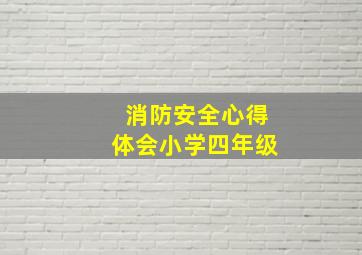 消防安全心得体会小学四年级